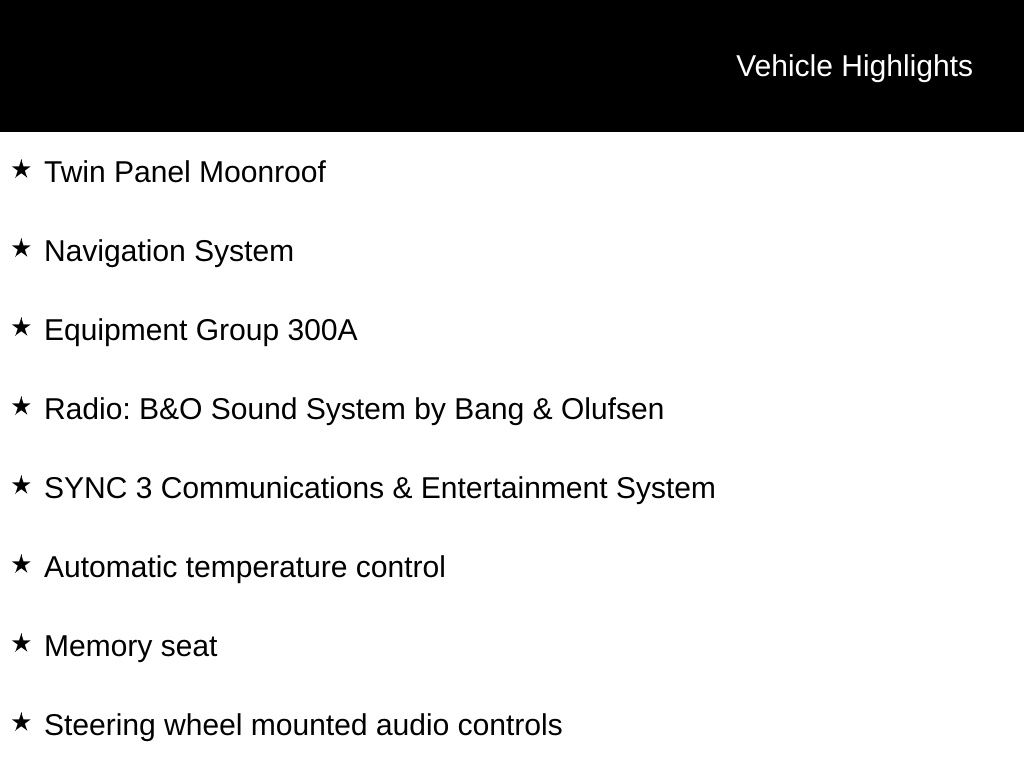 Vehicle Highlights

★ Twin Panel Moonroof

★ Navigation System

★ Equipment Group 300A

★ Radio: B&O Sound System by Bang & Olufsen

★ SYNC 3 Communications & Entertainment System

★ Automatic temperature control

★ Memory seat

★ Steering wheel mounted audio controls